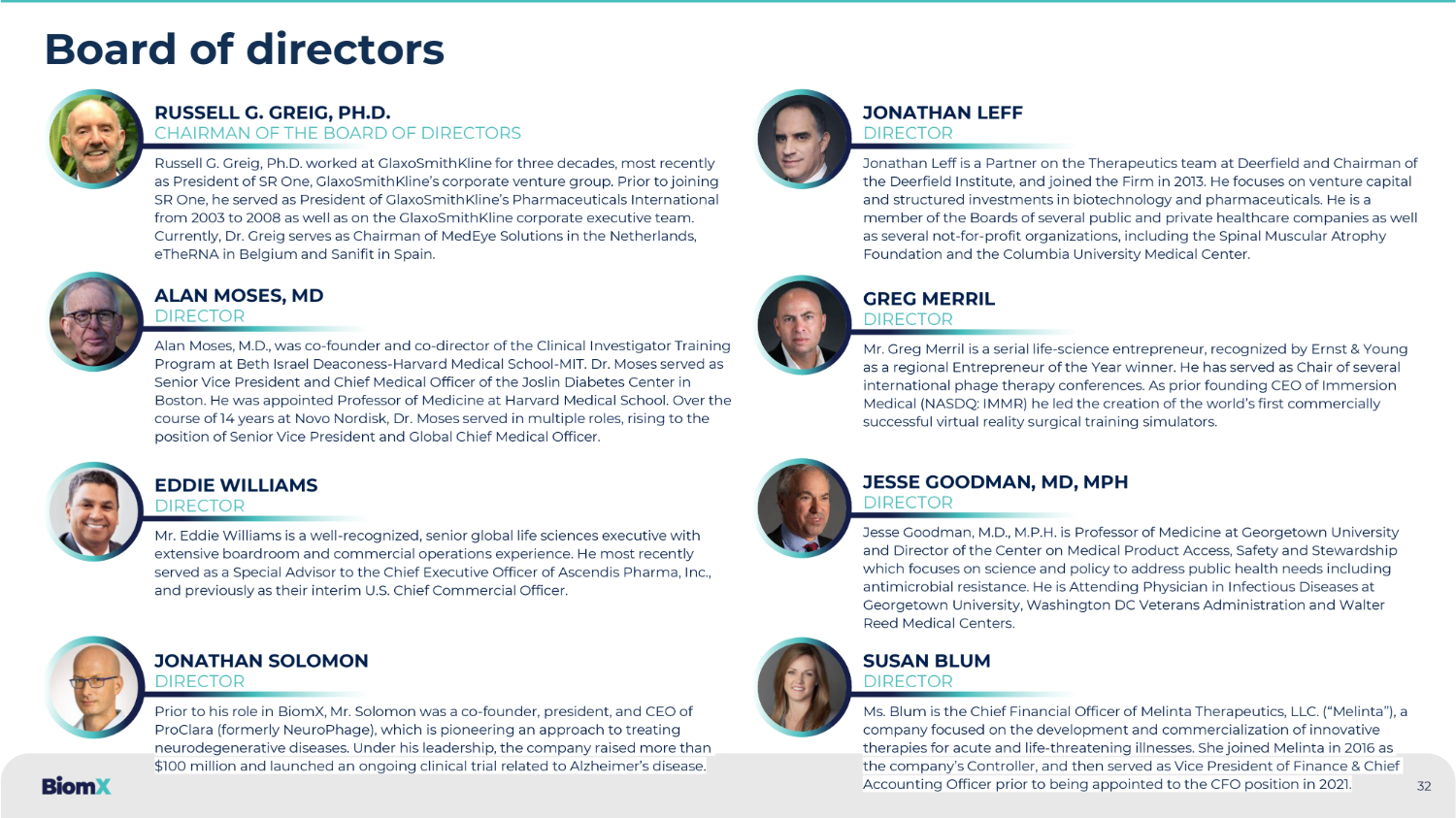 Board of directors

RUSSELL G. GREIG, PH.D.
CHAIRMAN OF THE BOARD OF DIRECTORS

Russell G. Greig, Ph.D. worked at GlaxoSmithKline for three decades, most recently as President of SR One, GlaxoSmithKline's corporate venture group. Prior to joining SR One, he served as President of GlaxoSmithKline's Pharmaceuticals International from 2003 to 2008 as well as on the GlaxoSmithKline corporate executive team. Currently, Dr. Greig serves as Chairman of MedEye Solutions in the Netherlands, eTheRNA in Belgium and Sanifit in Spain.

ALAN MOSES, MD
DIRECTOR

Alan Moses, M.D., was co-founder and co-director of the Clinical Investigator Training Program at Beth Israel Deaconess-Harvard Medical School-MIT. Dr. Moses served as Senior Vice President and Chief Medical Officer of the Joslin Diabetes Center in Boston. He was appointed Professor of Medicine at Harvard Medical School. Over the course of 14 years at Novo Nordisk, Dr. Moses served in multiple roles, rising to the position of Senior Vice President and Global Chief Medical Officer.

EDDIE WILLIAMS
DIRECTOR

Mr. Eddie Williams is a well-recognized, senior global life sciences executive with extensive boardroom and commercial operations experience. He most recently served as a Special Advisor to the Chief Executive Officer of Ascendis Pharma, Inc., and previously as their interim U.S. Chief Commercial Officer.

JONATHAN SOLOMON
DIRECTOR

Prior to his role in BiomX, Mr. Solomon was a co-founder, president, and CEO of ProClara (formerly NeuroPhage), which is pioneering an approach to treating neurodegenerative diseases. Under his leadership, the company raised more than $100 million and launched an ongoing clinical trial related to Alzheimer's disease.

JONATHAN LEFF
DIRECTOR

Jonathan Leff is a Partner on the Therapeutics team at Deerfield and Chairman of the Deerfield Institute, and joined the Firm in 2013. He focuses on venture capital and structured investments in biotechnology and pharmaceuticals. He is a member of the Boards of several public and private healthcare companies as well as several not-for-profit organizations, including the Spinal Muscular Atrophy Foundation and the Columbia University Medical Center.

GREG MERRIL
DIRECTOR

Mr. Greg Merril is a serial life-science entrepreneur, recognized by Ernst & Young as a regional Entrepreneur of the Year winner. He has served as Chair of several international phage therapy conferences. As prior founding CEO of Immersion Medical (NASDQ: IMMR) he led the creation of the world's first commercially successful virtual reality surgical training simulators.

JESSE GOODMAN, MD, MPH
DIRECTOR

Jesse Goodman, M.D., M.P.H. is Professor of Medicine at Georgetown University and Director of the Center on Medical Product Access, Safety and Stewardship which focuses on science and policy to address public health needs including antimicrobial resistance. He is Attending Physician in Infectious Diseases at Georgetown University, Washington DC Veterans Administration and Walter Reed Medical Centers.

SUSAN BLUM
DIRECTOR

Ms. Blum is the Chief Financial Officer of Melinta Therapeutics, LLC. ("Melinta"), a company focused on the development and commercialization of innovative therapies for acute and life-threatening illnesses. She joined Melinta in 2016 as the company's Controller, and then served as Vice President of Finance & Chief Accounting Officer prior to being appointed to the CFO position in 2021.

BiomX

32